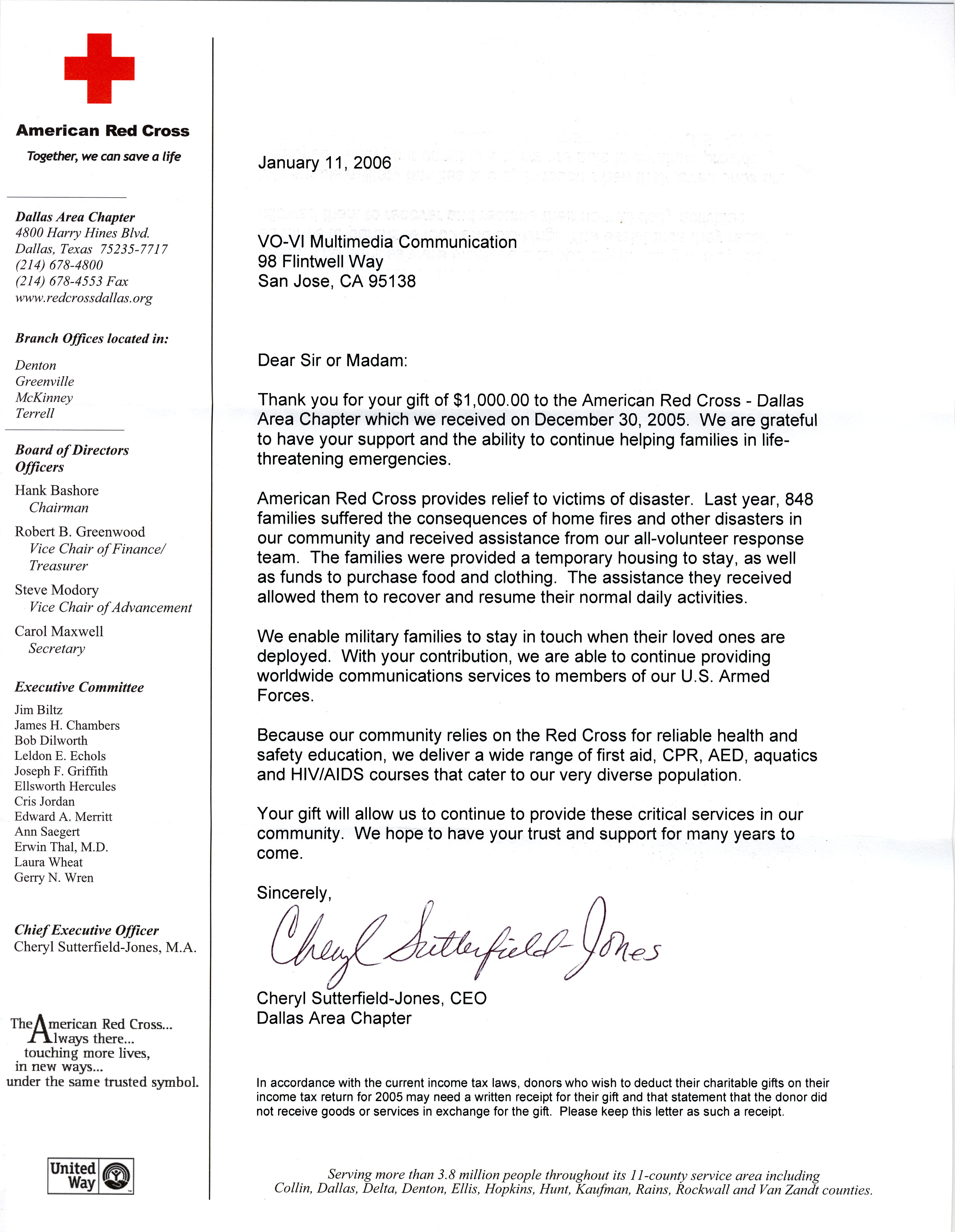 American Red Cross
Together, we can save a life

Dallas Area Chapter
4800 Harry Hines Blvd.
Dallas, Texas 75235-7717
(214) 678-4800
(214) 678-4553 Fax
www.redcrossdallas.org

Branch Offices located in:
Denton
Greenville
McKinney
Terrell

Board of Directors Officers
Hank Bashore
Chairman
Robert B. Greenwood
Vice Chair of Finance/ Treasurer
Steve Modory
Vice Chair of Advancement
Carol Maxwell
Secretary

Executive Committee
Jim Biltz
James H. Chambers
Bob Dilworth
Leldon E. Echols
Joseph F. Griffith
Ellsworth Hercules
Cris Jordan
Edward A. Merritt
Ann Saegert
Erwin Thal, M.D.
Laura Wheat
Gerry N. Wren

Chief Executive Officer
Cheryl Sutterfield-Jones, M.A.

The American Red Cross... Always there... touching more lives, in new ways... under the same trusted symbol.

United Way

January 11, 2006

VO-VI Multimedia Communication
98 Flintwell Way
San Jose, CA 95138

Dear Sir or Madam:

Thank you for your gift of $1,000.00 to the American Red Cross - Dallas Area Chapter which we received on December 30, 2005. We are grateful to have your support and the ability to continue helping families in life-threatening emergencies.

American Red Cross provides relief to victims of disaster. Last year, 848 families suffered the consequences of home fires and other disasters in our community and received assistance from our all-volunteer response team. The families were provided a temporary housing to stay, as well as funds to purchase food and clothing. The assistance they received allowed them to recover and resume their normal daily activities.

We enable military families to stay in touch when their loved ones are deployed. With your contribution, we are able to continue providing worldwide communications services to members of our U.S. Armed Forces.

Because our community relies on the Red Cross for reliable health and safety education, we deliver a wide range of first aid, CPR, AED, aquatics and HIV/AIDS courses that cater to our very diverse population.

Your gift will allow us to continue to provide these critical services in our community. We hope to have your trust and support for many years to come.

Sincerely,

Cheryl Sutterfield-Jones

Cheryl Sutterfield-Jones, CEO
Dallas Area Chapter

In accordance with the current income tax laws, donors who wish to deduct their charitable gifts on their income tax return for 2005 may need a written receipt for their gift and that statement that the donor did not receive goods or services in exchange for the gift. Please keep this letter as such a receipt.

Serving more than 3.8 million people throughout its 11-county service area including Collin, Dallas, Delta, Denton, Ellis, Hopkins, Hunt, Kaufman, Rains, Rockwall and Van Zandt counties.